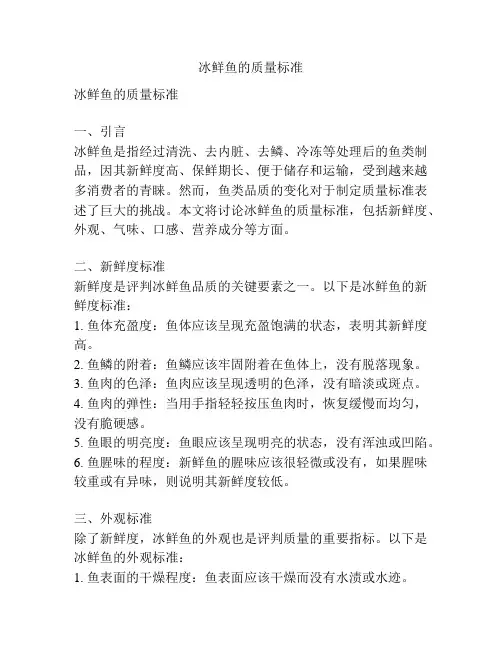 冰鲜鱼的质量标准

冰鲜鱼的质量标准

一、引言
冰鲜鱼是指经过清洗、去内脏、去鳞、冷冻等处理后的鱼类制品，因其新鲜度高、保鲜期长、便于储存和运输，受到越来越多消费者的青睐。然而，鱼类品质的变化对于制定质量标准表述了巨大的挑战。本文将讨论冰鲜鱼的质量标准，包括新鲜度、外观、气味、口感、营养成分等方面。

二、新鲜度标准
新鲜度是评判冰鲜鱼品质的关键要素之一。以下是冰鲜鱼的新鲜度标准：
1. 鱼体充盈度：鱼体应该呈现充盈饱满的状态，表明其新鲜度高。
2. 鱼鳞的附着：鱼鳞应该牢固附着在鱼体上，没有脱落现象。
3. 鱼肉的色泽：鱼肉应该呈现透明的色泽，没有暗淡或斑点。
4. 鱼肉的弹性：当用手指轻轻按压鱼肉时，恢复缓慢而均匀，没有脆硬感。
5. 鱼眼的明亮度：鱼眼应该呈现明亮的状态，没有浑浊或凹陷。
6. 鱼腥味的程度：新鲜鱼的腥味应该很轻微或没有，如果腥味较重或有异味，则说明其新鲜度较低。

三、外观标准
除了新鲜度，冰鲜鱼的外观也是评判质量的重要指标。以下是冰鲜鱼的外观标准：
1. 鱼表面的干燥程度：鱼表面应该干燥而没有水渍或水迹。